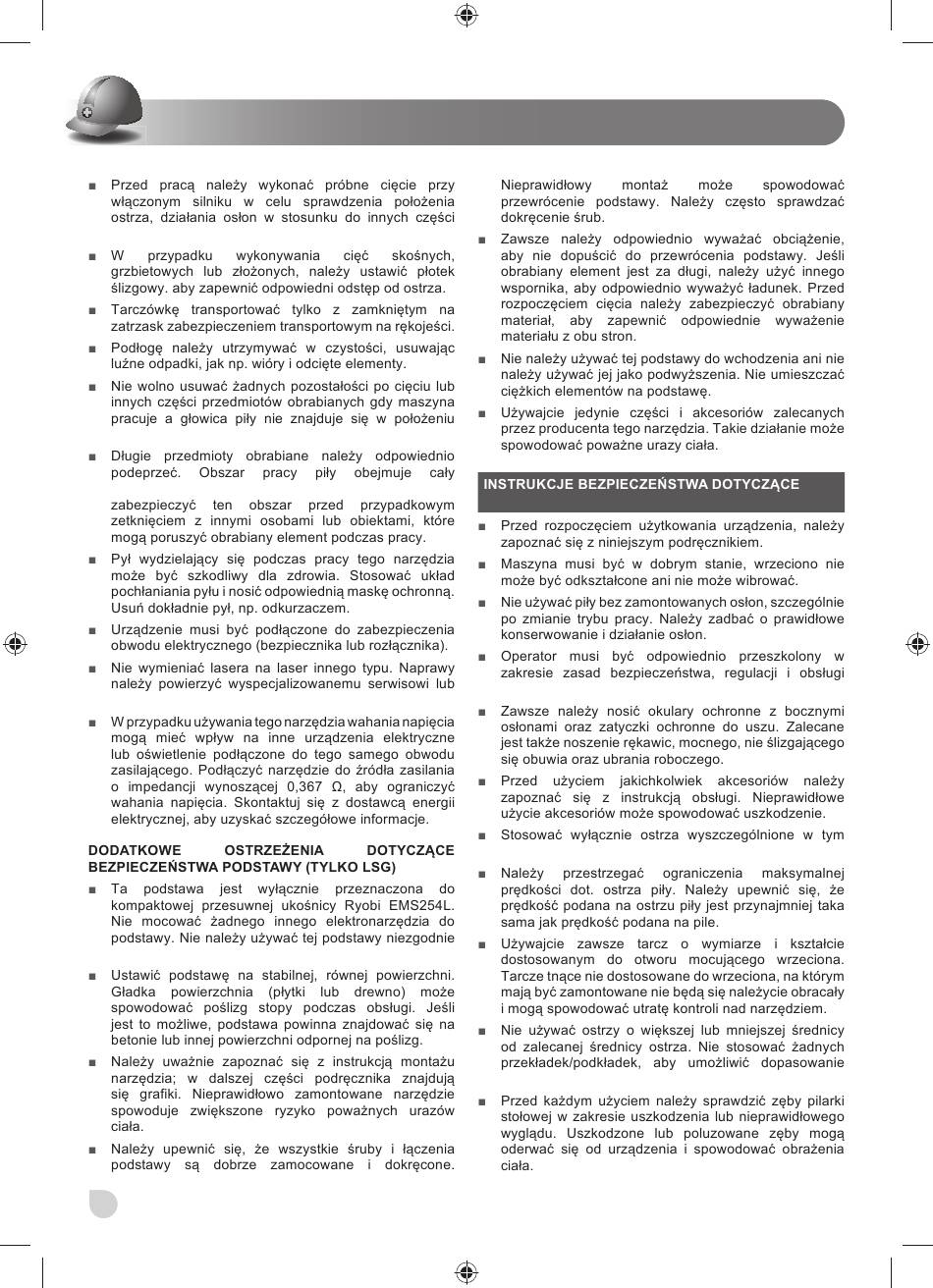 ■ Przed pracą należy wykonać próbne cięcie przy włączonym silniku w celu sprawdzenia położenia ostrza, działania osłon w stosunku do innych części

■ W przypadku wykonywania cięć skośnych, grzbietowych lub złożonych, należy ustawić płotek ślizgowy. aby zapewnić odpowiedni odstęp od ostrza.

■ Tarczówkę transportować tylko z zamkniętym na zatrzask zabezpieczeniem transportowym na rękojeści.

■ Podłogę należy utrzymywać w czystości, usuwając luźne odpadki, jak np. wióry i odcięte elementy.

■ Nie wolno usuwać żadnych pozostałości po cięciu lub innych części przedmiotów obrabianych gdy maszyna pracuje a głowica piły nie znajduje się w położeniu

■ Długie przedmioty obrabiane należy odpowiednio podeprzeć. Obszar pracy piły obejmuje cały

zabezpieczyć ten obszar przed przypadkowym zetknięciem z innymi osobami lub obiektami, które mogą poruszyć obrabiany element podczas pracy.

■ Pył wydzielający się podczas pracy tego narzędzia może być szkodliwy dla zdrowia. Stosować układ pochłaniania pyłu i nosić odpowiednią maskę ochronną. Usuń dokładnie pył, np. odkurzaczem.

■ Urządzenie musi być podłączone do zabezpieczenia obwodu elektrycznego (bezpiecznika lub rozłącznika).

■ Nie wymieniać lasera na laser innego typu. Naprawy należy powierzyć wyspecjalizowanemu serwisowi lub

■ W przypadku używania tego narzędzia wahania napięcia mogą mieć wpływ na inne urządzenia elektryczne lub oświetlenie podłączone do tego samego obwodu zasilającego. Podłączyć narzędzie do źródła zasilania o impedancji wynoszącej 0,367 Ω, aby ograniczyć wahania napięcia. Skontaktuj się z dostawcą energii elektrycznej, aby uzyskać szczegółowe informacje.

DODATKOWE OSTRZEŻENIA DOTYCZĄCE BEZPIECZEŃSTWA PODSTAWY (TYLKO LSG)

■ Ta podstawa jest wyłącznie przeznaczona do kompaktowej przesuwnej ukośnicy Ryobi EMS254L. Nie mocować żadnego innego elektronarzędzia do podstawy. Nie należy używać tej podstawy niezgodnie

■ Ustawić podstawę na stabilnej, równej powierzchni. Gładka powierzchnia (płytki lub drewno) może spowodować poślizg stopy podczas obsługi. Jeśli jest to możliwe, podstawa powinna znajdować się na betonie lub innej powierzchni odpornej na poślizg.

■ Należy uważnie zapoznać się z instrukcją montażu narzędzia; w dalszej części podręcznika znajdują się grafiki. Nieprawidłowo zamontowane narzędzie spowoduje zwiększone ryzyko poważnych urazów ciała.

■ Należy upewnić się, że wszystkie śruby i łączenia podstawy są dobrze zamocowane i dokręcone.

Nieprawidłowy montaż może spowodować przewrócenie podstawy. Należy często sprawdzać dokręcenie śrub.

■ Zawsze należy odpowiednio wyważać obciążenie, aby nie dopuścić do przewrócenia podstawy. Jeśli obrabiany element jest za długi, należy użyć innego wspornika, aby odpowiednio wyważyć ładunek. Przed rozpoczęciem cięcia należy zabezpieczyć obrabiany materiał, aby zapewnić odpowiednie wyważenie materiału z obu stron.

■ Nie należy używać tej podstawy do wchodzenia ani nie należy używać jej jako podwyższenia. Nie umieszczać ciężkich elementów na podstawę.

■ Używajcie jedynie części i akcesoriów zalecanych przez producenta tego narzędzia. Takie działanie może spowodować poważne urazy ciała.

INSTRUKCJE BEZPIECZEŃSTWA DOTYCZĄCE

■ Przed rozpoczęciem użytkowania urządzenia, należy zapoznać się z niniejszym podręcznikiem.

■ Maszyna musi być w dobrym stanie, wrzeciono nie może być odkształcone ani nie może wibrować.

■ Nie używać piły bez zamontowanych osłon, szczególnie po zmianie trybu pracy. Należy zadbać o prawidłowe konserwowanie i działanie osłon.

■ Operator musi być odpowiednio przeszkolony w zakresie zasad bezpieczeństwa, regulacji i obsługi

■ Zawsze należy nosić okulary ochronne z bocznymi osłonami oraz zatyczki ochronne do uszu. Zalecane jest także noszenie rękawic, mocnego, nie ślizgającego się obuwia oraz ubrania roboczego.

■ Przed użyciem jakichkolwiek akcesoriów należy zapoznać się z instrukcją obsługi. Nieprawidłowe użycie akcesoriów może spowodować uszkodzenie.

■ Stosować wyłącznie ostrza wyszczególnione w tym

■ Należy przestrzegać ograniczenia maksymalnej prędkości dot. ostrza piły. Należy upewnić się, że prędkość podana na ostrzu piły jest przynajmniej taka sama jak prędkość podana na pile.

■ Używajcie zawsze tarcz o wymiarze i kształcie dostosowanym do otworu mocującego wrzeciona. Tarcze tnące nie dostosowane do wrzeciona, na którym mają być zamontowane nie będą się należycie obracały i mogą spowodować utratę kontroli nad narzędziem.

■ Nie używać ostrzy o większej lub mniejszej średnicy od zalecanej średnicy ostrza. Nie stosować żadnych przekładek/podkładek, aby umożliwić dopasowanie

■ Przed każdym użyciem należy sprawdzić zęby pilarki stołowej w zakresie uszkodzenia lub nieprawidłowego wyglądu. Uszkodzone lub poluzowane zęby mogą oderwać się od urządzenia i spowodować obrażenia ciała.